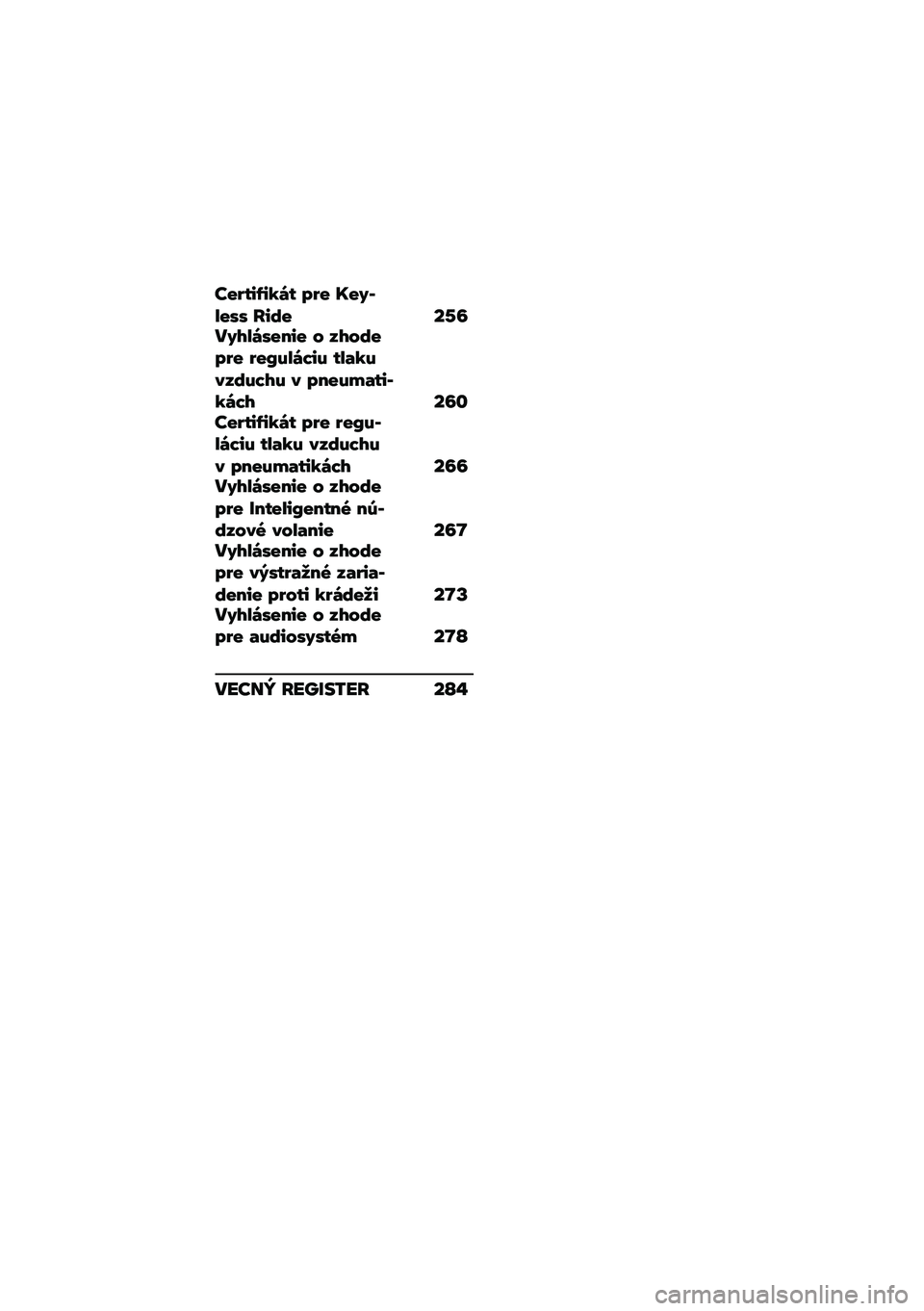 Certifikát pre Keyless Ride 256
Vyhlásenie o zhode pre reguláciu tlaku vzduchu v pneumatikách 260
Certifikát pre reguláciu tlaku vzduchu v pneumatikách 266
Vyhlásenie o zhode pre Inteligentné núdzové volanie 267
Vyhlásenie o zhode pre výstražné zariadenie proti krádeži 273
Vyhlásenie o zhode pre audiosystém 278

VECNÝ REGISTER 284

carmanualsonline.info